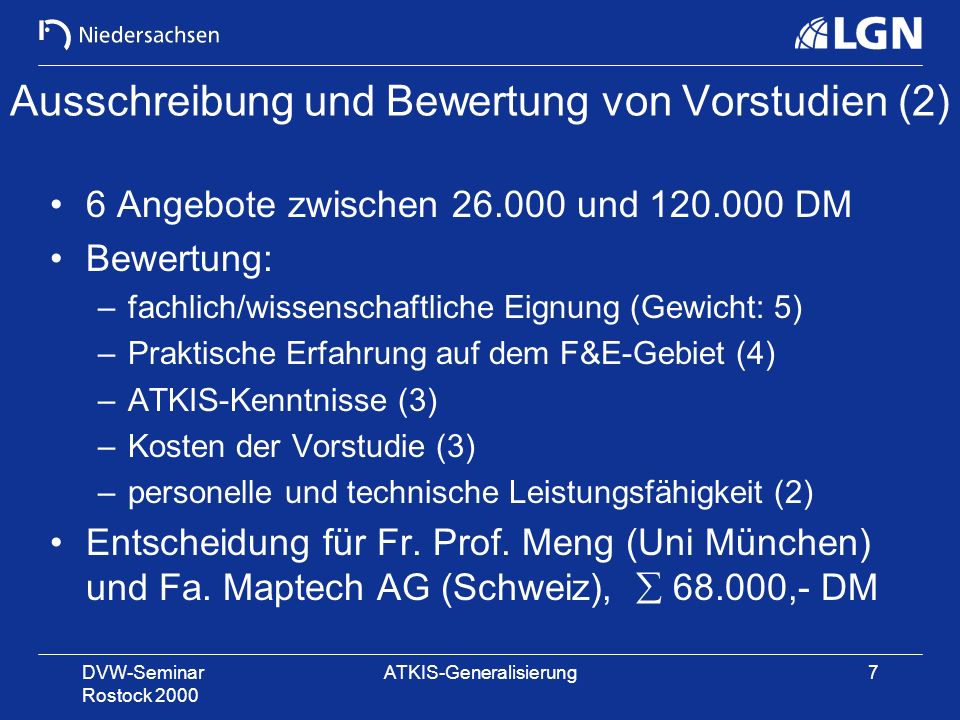 Niedersachsen

LGN

Ausschreibung und Bewertung von Vorstudien (2)

• 6 Angebote zwischen 26.000 und 120.000 DM
• Bewertung:
– fachlich/wissenschaftliche Eignung (Gewicht: 5)
– Praktische Erfahrung auf dem F&E-Gebiet (4)
– ATKIS-Kenntnisse (3)
– Kosten der Vorstudie (3)
– personelle und technische Leistungsfähigkeit (2)
• Entscheidung für Fr. Prof. Meng (Uni München) und Fa. Maptech AG (Schweiz), $\sum$ 68.000,- DM

DVW-Seminar
Rostock 2000

ATKIS-Generalisierung

7